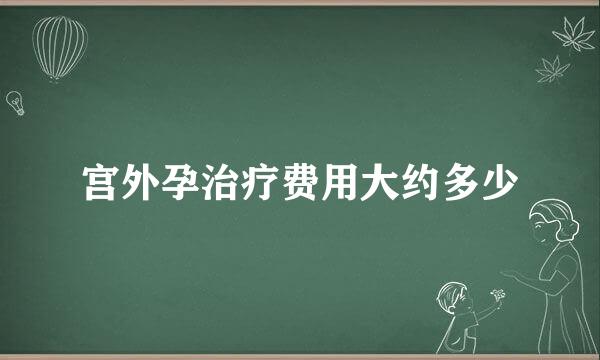 宫外孕治疗费用大约多少